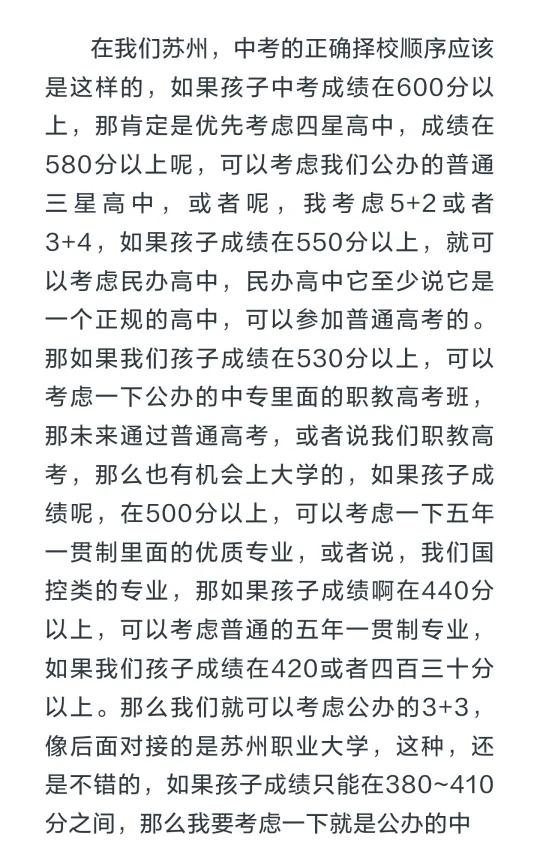 在我们苏州，中考的正确择校顺序应该是这样的，如果孩子中考成绩在600分以上，那肯定是优先考虑四星高中，成绩在580分以上呢，可以考虑我们公办的普通三星高中，或者呢，我考虑5+2或者3+4，如果孩子成绩在550分以上，就可以考虑民办高中，民办高中它至少说它是一个正规的高中，可以参加普通高考的。那如果我们孩子成绩在530分以上，可以考虑一下公办的中专里面的职教高考班，那未来通过普通高考，或者说我们职教高考，那么也有机会上大学的，如果孩子成绩呢，在500分以上，可以考虑一下五年一贯制里面的优质专业，或者说，我们国控类的专业，那如果孩子成绩啊在440分以上，可以考虑普通的五年一贯制专业，如果我们孩子成绩在420或者四百三十分以上。那么我们就可以考虑公办的3+3，像后面对接的是苏州职业大学，这种，还是不错的，如果孩子成绩只能在380~410分之间，那么我要考虑一下就是公办的中